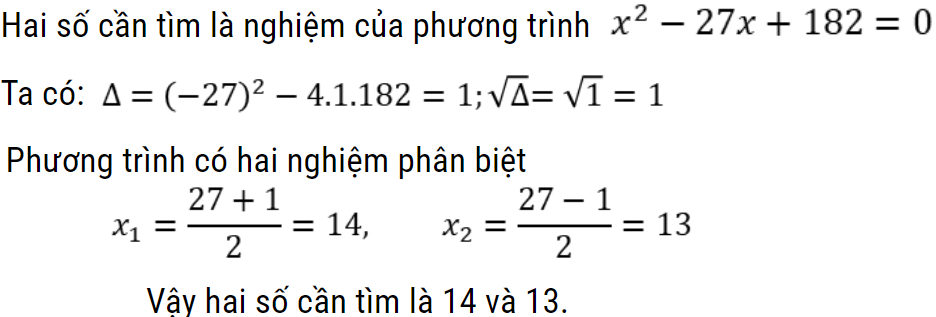 Hai số cần tìm là nghiệm của phương trình $x^2 - 27x + 182 = 0$

Ta có: $\Delta = (-27)^2 - 4.1.182 = 1; \sqrt{\Delta} = \sqrt{1} = 1$

Phương trình có hai nghiệm phân biệt

$x_1 = \frac{27+1}{2} = 14,$ $x_2 = \frac{27-1}{2} = 13$

Vậy hai số cần tìm là 14 và 13.